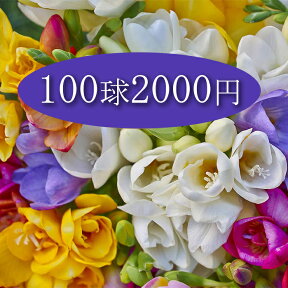 100球2000円